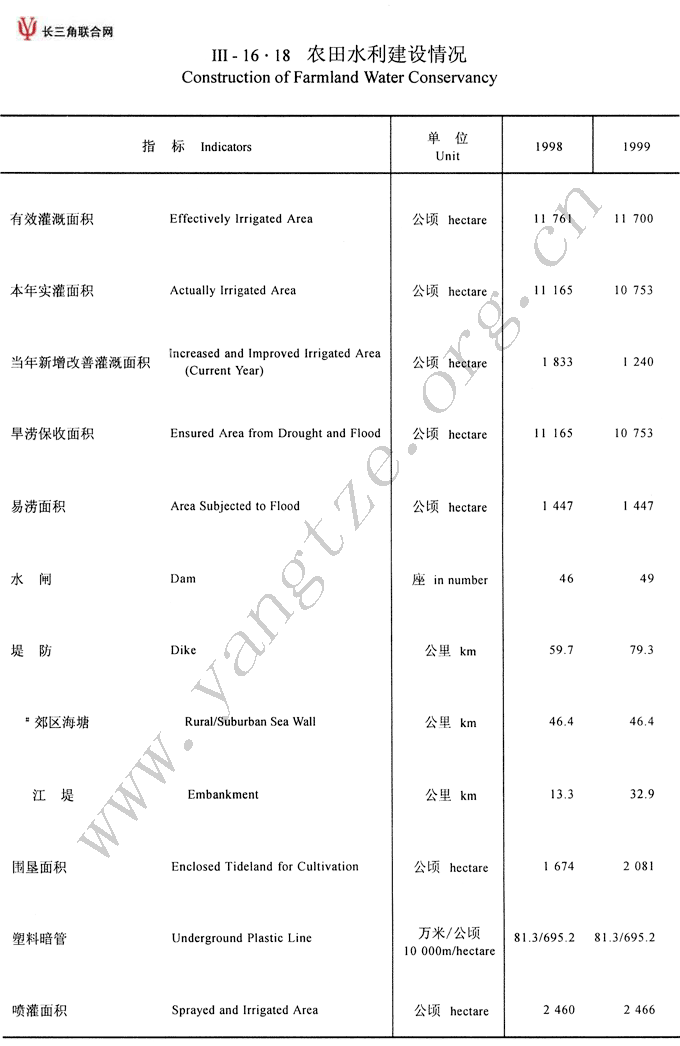 长三角联合网

III - 16 · 18 农田水利建设情况
Construction of Farmland Water Conservancy

| 指 标 Indicators | | 单 位 Unit | 1998 | 1999 |
|---|---|---|---|---|
| 有效灌溉面积 | Effectively Irrigated Area | 公顷 hectare | 11 761 | 11 700 |
| 本年实灌面积 | Actually Irrigated Area | 公顷 hectare | 11 165 | 10 753 |
| 当年新增改善灌溉面积 | Increased and Improved Irrigated Area (Current Year) | 公顷 hectare | 1 833 | 1 240 |
| 旱涝保收面积 | Ensured Area from Drought and Flood | 公顷 hectare | 11 165 | 10 753 |
| 易涝面积 | Area Subjected to Flood | 公顷 hectare | 1 447 | 1 447 |
| 水 闸 | Dam | 座 in number | 46 | 49 |
| 堤 防 | Dike | 公里 km | 59.7 | 79.3 |
| # 郊区海塘 | Rural/Suburban Sea Wall | 公里 km | 46.4 | 46.4 |
| 江 堤 | Embankment | 公里 km | 13.3 | 32.9 |
| 围垦面积 | Enclosed Tideland for Cultivation | 公顷 hectare | 1 674 | 2 081 |
| 塑料暗管 | Underground Plastic Line | 万米/公顷 10 000m/hectare | 81.3/695.2 | 81.3/695.2 |
| 喷灌面积 | Sprayed and Irrigated Area | 公顷 hectare | 2 460 | 2 466 |

www.yangtze.org.cn